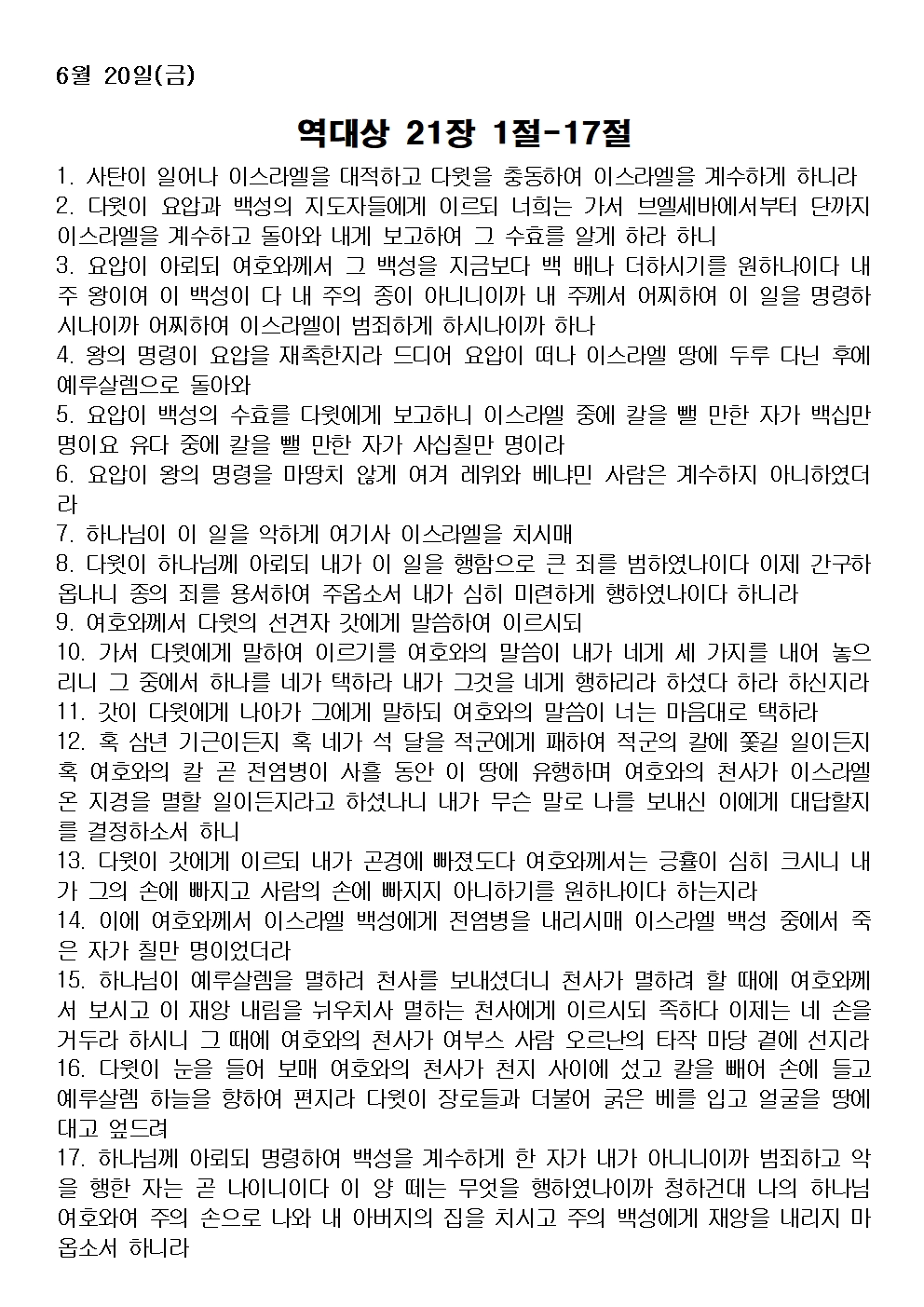 6월 20일(금)

역대상 21장 1절-17절

1. 사탄이 일어나 이스라엘을 대적하고 다윗을 충동하여 이스라엘을 계수하게 하니라
2. 다윗이 요압과 백성의 지도자들에게 이르되 너희는 가서 브엘세바에서부터 단까지 이스라엘을 계수하고 돌아와 내게 보고하여 그 수효를 알게 하라 하니
3. 요압이 아뢰되 여호와께서 그 백성을 지금보다 백 배나 더하시기를 원하나이다 내 주 왕이여 이 백성이 다 내 주의 종이 아니니이까 내 주께서 어찌하여 이 일을 명령하시나이까 어찌하여 이스라엘이 범죄하게 하시나이까 하나
4. 왕의 명령이 요압을 재촉한지라 드디어 요압이 떠나 이스라엘 땅에 두루 다닌 후에 예루살렘으로 돌아와
5. 요압이 백성의 수효를 다윗에게 보고하니 이스라엘 중에 칼을 뺄 만한 자가 백십만 명이요 유다 중에 칼을 뺄 만한 자가 사십칠만 명이라
6. 요압이 왕의 명령을 마땅치 않게 여겨 레위와 베냐민 사람은 계수하지 아니하였더라
7. 하나님이 이 일을 악하게 여기사 이스라엘을 치시매
8. 다윗이 하나님께 아뢰되 내가 이 일을 행함으로 큰 죄를 범하였나이다 이제 간구하옵나니 종의 죄를 용서하여 주옵소서 내가 심히 미련하게 행하였나이다 하니라
9. 여호와께서 다윗의 선견자 갓에게 말씀하여 이르시되
10. 가서 다윗에게 말하여 이르기를 여호와의 말씀이 내가 네게 세 가지를 내어 놓으리니 그 중에서 하나를 네가 택하라 내가 그것을 네게 행하리라 하셨다 하라 하신지라
11. 갓이 다윗에게 나아가 그에게 말하되 여호와의 말씀이 너는 마음대로 택하라
12. 혹 삼년 기근이든지 혹 네가 석 달을 적군에게 패하여 적군의 칼에 쫓길 일이든지 혹 여호와의 칼 곧 전염병이 사흘 동안 이 땅에 유행하며 여호와의 천사가 이스라엘 온 지경을 멸할 일이든지라고 하셨나니 내가 무슨 말로 나를 보내신 이에게 대답할지를 결정하소서 하니
13. 다윗이 갓에게 이르되 내가 곤경에 빠졌도다 여호와께서는 긍휼이 심히 크시니 내가 그의 손에 빠지고 사람의 손에 빠지지 아니하기를 원하나이다 하는지라
14. 이에 여호와께서 이스라엘 백성에게 전염병을 내리시매 이스라엘 백성 중에서 죽은 자가 칠만 명이었더라
15. 하나님이 예루살렘을 멸하러 천사를 보내셨더니 천사가 멸하려 할 때에 여호와께서 보시고 이 재앙 내림을 뉘우치사 멸하는 천사에게 이르시되 족하다 이제는 네 손을 거두라 하시니 그 때에 여호와의 천사가 여부스 사람 오르난의 타작 마당 곁에 선지라
16. 다윗이 눈을 들어 보매 여호와의 천사가 천지 사이에 섰고 칼을 빼어 손에 들고 예루살렘 하늘을 향하여 편지라 다윗이 장로들과 더불어 굵은 베를 입고 얼굴을 땅에 대고 엎드려
17. 하나님께 아뢰되 명령하여 백성을 계수하게 한 자가 내가 아니니이까 범죄하고 악을 행한 자는 곧 나이니이다 이 양 떼는 무엇을 행하였나이까 청하건대 나의 하나님 여호와여 주의 손으로 나와 내 아버지의 집을 치시고 주의 백성에게 재앙을 내리지 마옵소서 하니라